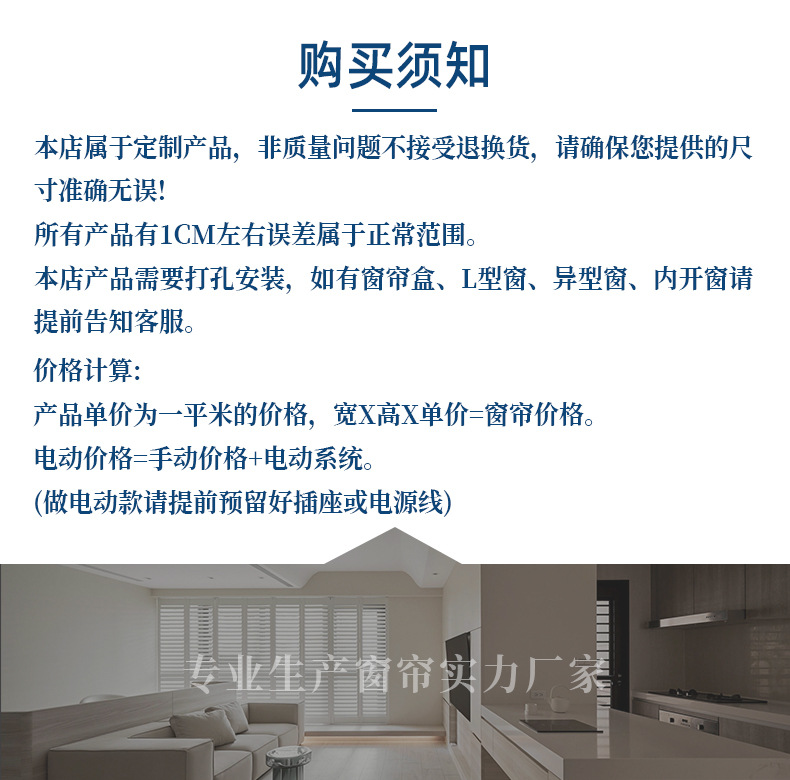 购买须知

本店属于定制产品，非质量问题不接受退换货，请确保您提供的尺寸准确无误!

所有产品有1CM左右误差属于正常范围。

本店产品需要打孔安装，如有窗帘盒、L型窗、异型窗、内开窗请提前告知客服。

价格计算:

产品单价为一平米的价格，宽X高X单价=窗帘价格。

电动价格=手动价格+电动系统。

(做电动款请提前预留好插座或电源线)

专业生产窗帘实力厂家